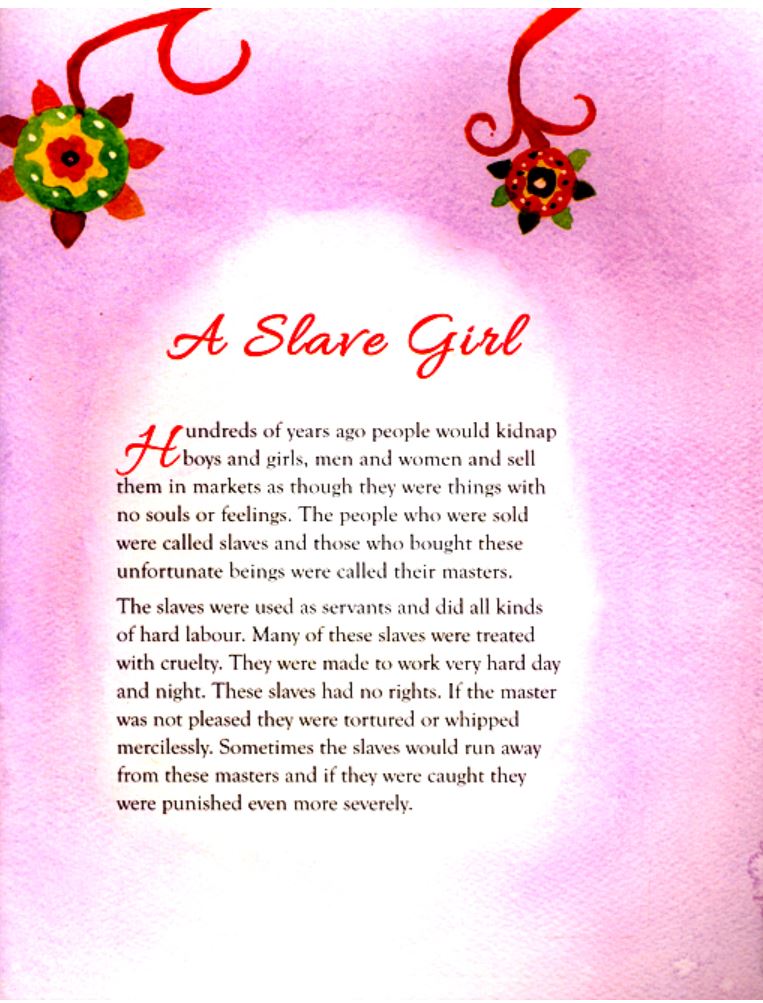 A Slave Girl

Hundreds of years ago people would kidnap boys and girls, men and women and sell them in markets as though they were things with no souls or feelings. The people who were sold were called slaves and those who bought these unfortunate beings were called their masters.

The slaves were used as servants and did all kinds of hard labour. Many of these slaves were treated with cruelty. They were made to work very hard day and night. These slaves had no rights. If the master was not pleased they were tortured or whipped mercilessly. Sometimes the slaves would run away from these masters and if they were caught they were punished even more severely.